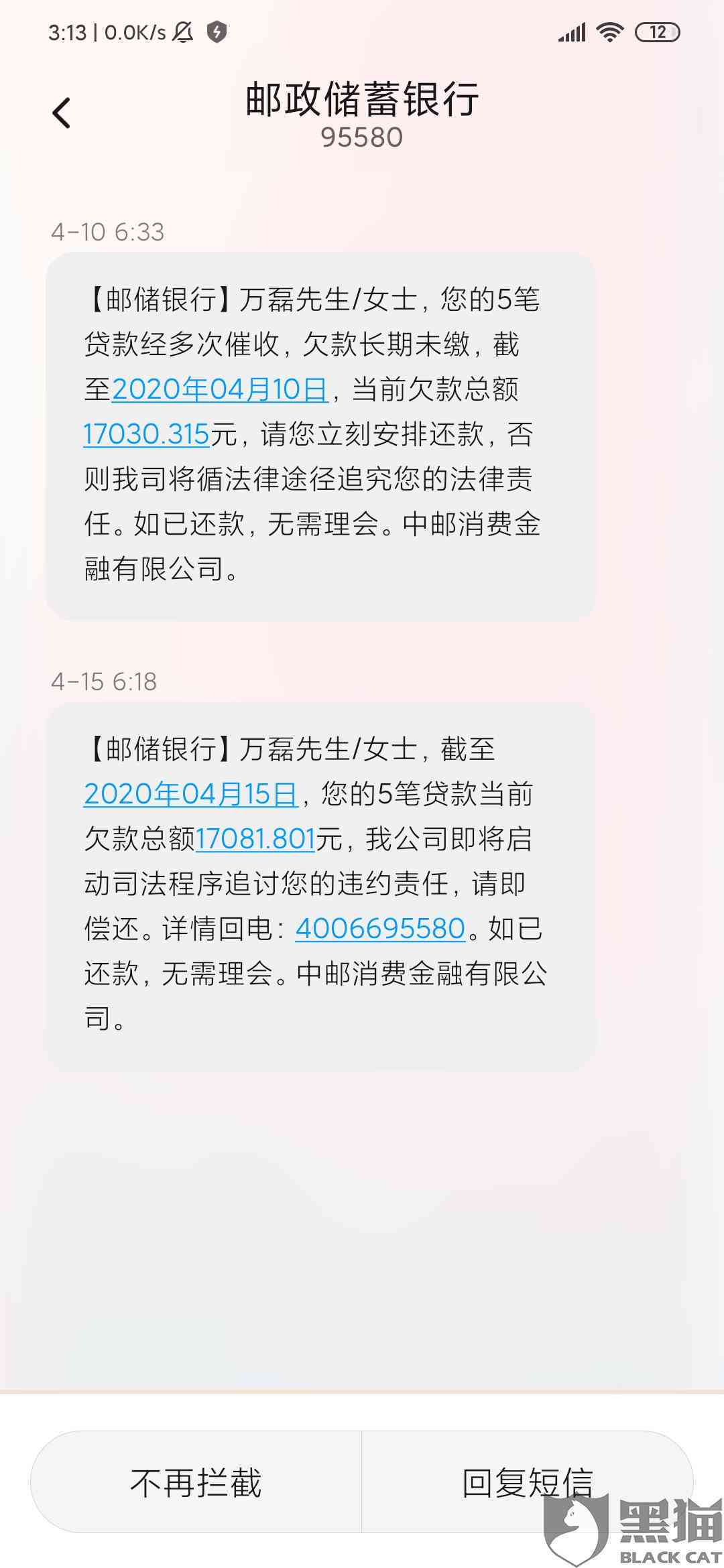 3:13 | 0.0K/s

12

邮政储蓄银行
95580

4-10 6:33

【邮储银行】万磊先生/女士，您的5笔贷款经多次催收，欠款长期未缴，截至2020年04月10日，当前欠款总额17030.315元，请您立刻安排还款，否则我司将循法律途径追究您的法律责任。如已还款，无需理会。中邮消费金融有限公司。

4-15 6:18

【邮储银行】万磊先生/女士，截至2020年04月15日，您的5笔贷款当前欠款总额17081.801元，我公司即将启动司法程序追讨您的违约责任，请即偿还。详情回电：4006695580。如已还款，无需理会。中邮消费金融有限公司。

不再拦截

回复短信

黑猫
BLACK CAT